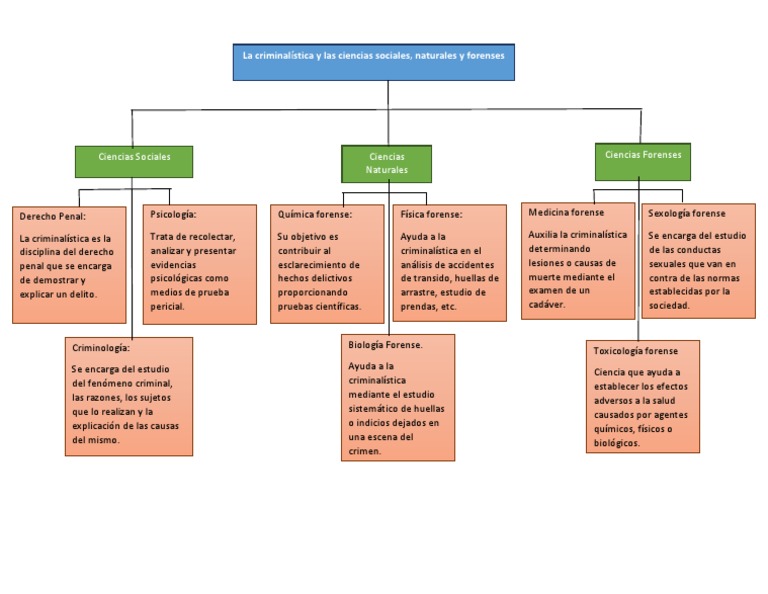 La criminalística y las ciencias sociales, naturales y forenses

Ciencias Sociales

Derecho Penal:

La criminalística es la disciplina del derecho penal que se encarga de demostrar y explicar un delito.

Psicología:

Trata de recolectar, analizar y presentar evidencias psicológicas como medios de prueba pericial.

Criminología:

Se encarga del estudio del fenómeno criminal, las razones, los sujetos que lo realizan y la explicación de las causas del mismo.

Ciencias Naturales

Química forense:

Su objetivo es contribuir al esclarecimiento de hechos delictivos proporcionando pruebas científicas.

Física forense:

Ayuda a la criminalística en el análisis de accidentes de transido, huellas de arrastre, estudio de prendas, etc.

Biología Forense.

Ayuda a la criminalística mediante el estudio sistemático de huellas o indicios dejados en una escena del crimen.

Ciencias Forenses

Medicina forense

Auxilia la criminalística determinando lesiones o causas de muerte mediante el examen de un cadáver.

Sexología forense

Se encarga del estudio de las conductas sexuales que van en contra de las normas establecidas por la sociedad.

Toxicología forense

Ciencia que ayuda a establecer los efectos adversos a la salud causados por agentes químicos, físicos o biológicos.